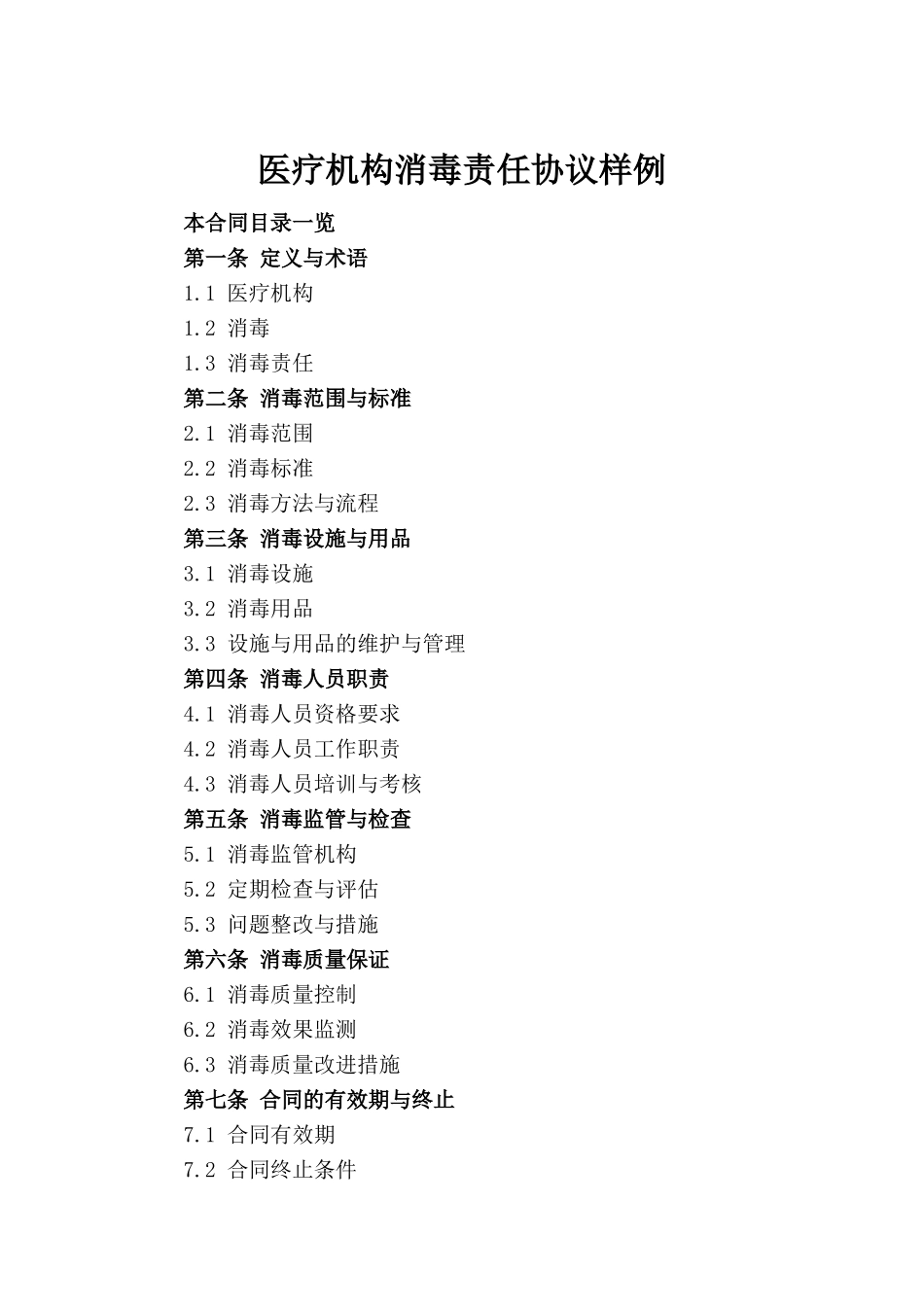 医疗机构消毒责任协议样例

本合同目录一览

第一条 定义与术语

1.1 医疗机构

1.2 消毒

1.3 消毒责任

第二条 消毒范围与标准

2.1 消毒范围

2.2 消毒标准

2.3 消毒方法与流程

第三条 消毒设施与用品

3.1 消毒设施

3.2 消毒用品

3.3 设施与用品的维护与管理

第四条 消毒人员职责

4.1 消毒人员资格要求

4.2 消毒人员工作职责

4.3 消毒人员培训与考核

第五条 消毒监管与检查

5.1 消毒监管机构

5.2 定期检查与评估

5.3 问题整改与措施

第六条 消毒质量保证

6.1 消毒质量控制

6.2 消毒效果监测

6.3 消毒质量改进措施

第七条 合同的有效期与终止

7.1 合同有效期

7.2 合同终止条件